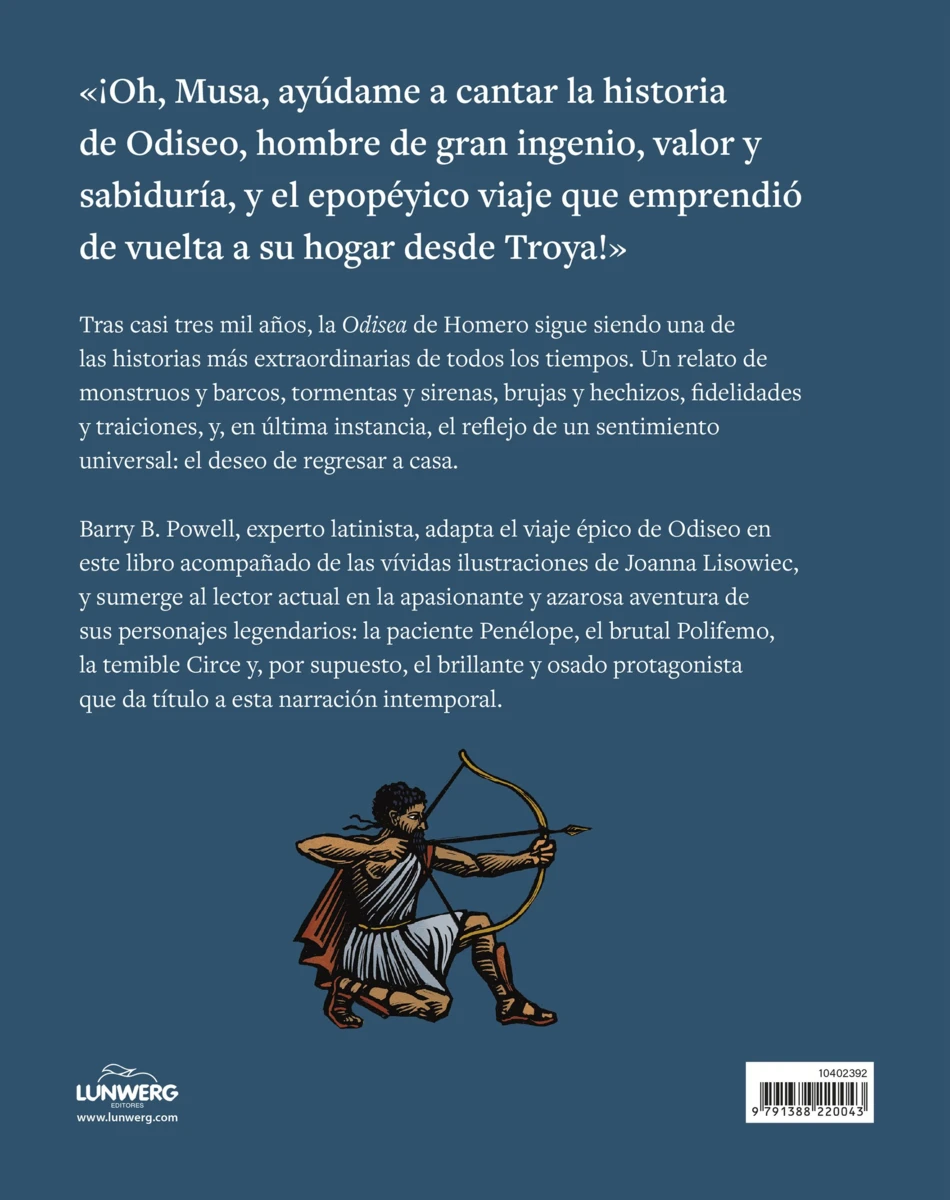 «¡Oh, Musa, ayúdame a cantar la historia de Odiseo, hombre de gran ingenio, valor y sabiduría, y el epopéyico viaje que emprendió de vuelta a su hogar desde Troya!»

Tras casi tres mil años, la Odisea de Homero sigue siendo una de las historias más extraordinarias de todos los tiempos. Un relato de monstruos y barcos, tormentas y sirenas, brujas y hechizos, fidelidades y traiciones, y, en última instancia, el reflejo de un sentimiento universal: el deseo de regresar a casa.

Barry B. Powell, experto latinista, adapta el viaje épico de Odiseo en este libro acompañado de las vívidas ilustraciones de Joanna Lisowiec, y sumerge al lector actual en la apasionante y azarosa aventura de sus personajes legendarios: la paciente Penélope, el brutal Polifemo, la temible Circe y, por supuesto, el brillante y osado protagonista que da título a esta narración intemporal.

LUNWERG
EDITORES
www.lunwerg.com

10402392
9 791388 220043